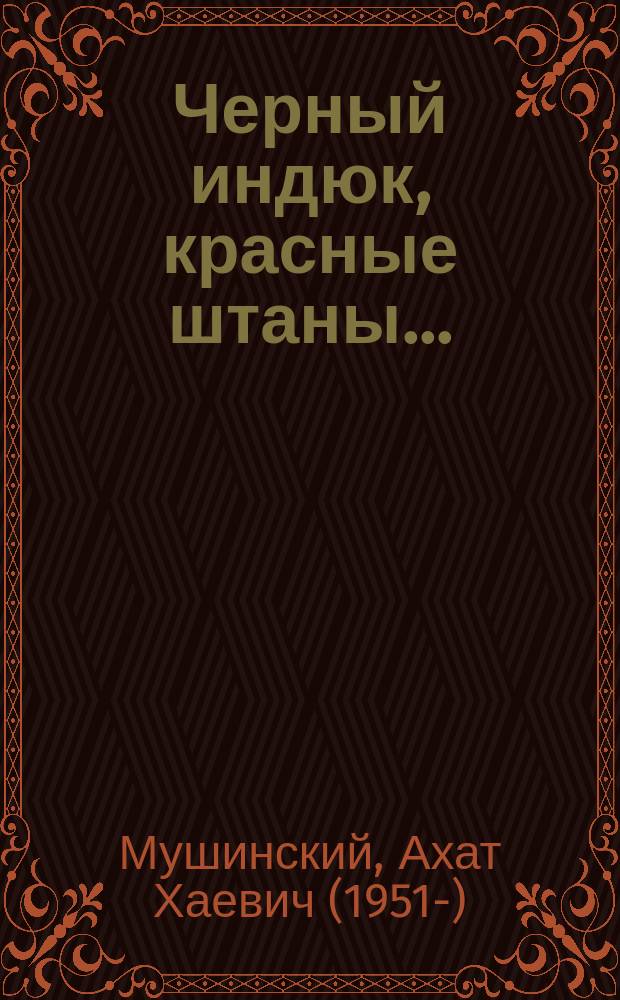 Черный индюк, красные штаны...

Мушинский, Ахат Хаевич (1951-)